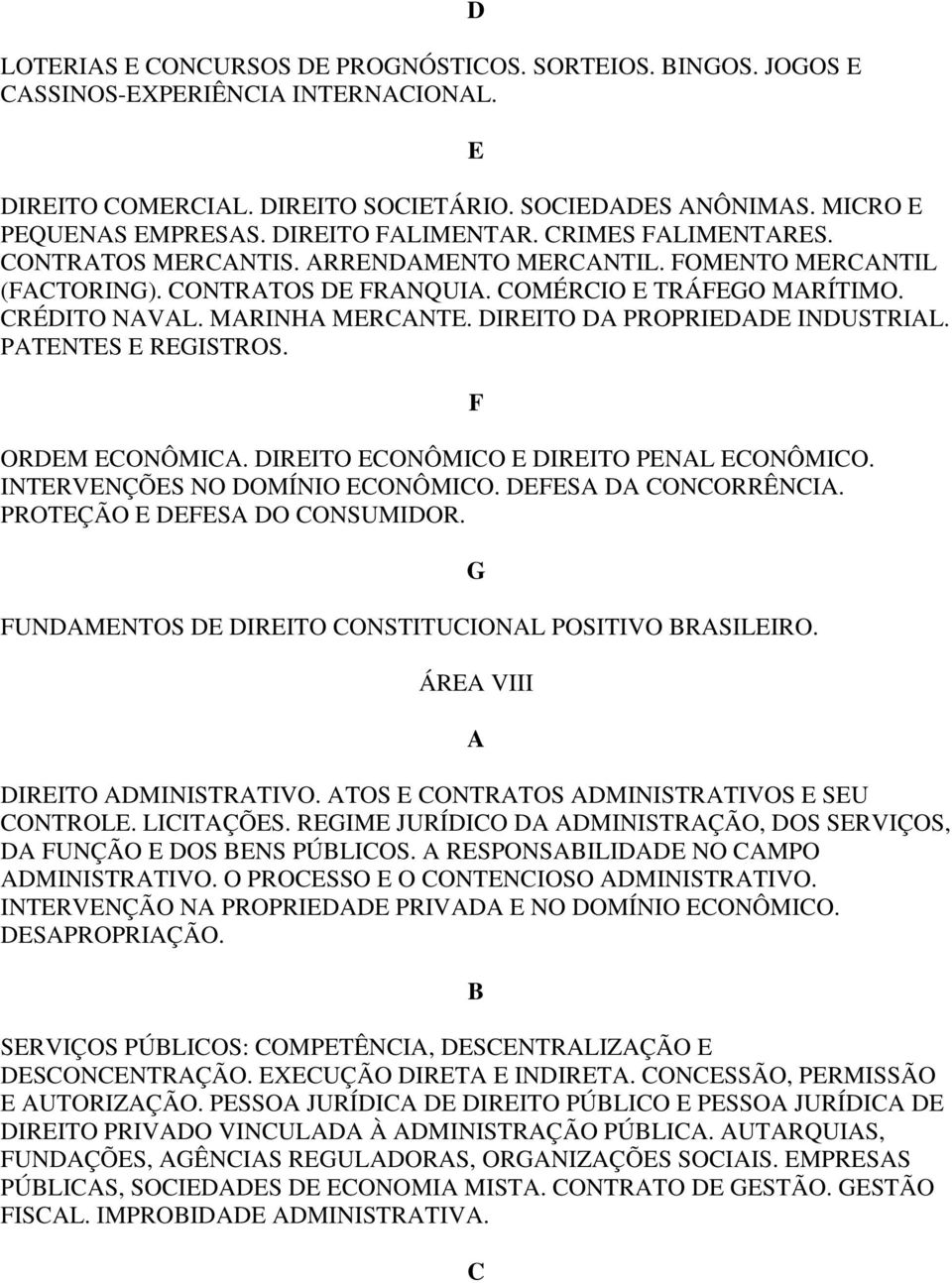 D

LOTERIAS E CONCURSOS DE PROGNÓSTICOS. SORTEIOS. BINGOS. JOGOS E CASSINOS-EXPERIÊNCIA INTERNACIONAL.

E

DIREITO COMERCIAL. DIREITO SOCIETÁRIO. SOCIEDADES ANÔNIMAS. MICRO E PEQUENAS EMPRESAS. DIREITO FALIMENTAR. CRIMES FALIMENTARES. CONTRATOS MERCANTIS. ARRENDAMENTO MERCANTIL. FOMENTO MERCANTIL (FACTORING). CONTRATOS DE FRANQUIA. COMÉRCIO E TRÁFEGO MARÍTIMO. CRÉDITO NAVAL. MARINHA MERCANTE. DIREITO DA PROPRIEDADE INDUSTRIAL. PATENTES E REGISTROS.

F

ORDEM ECONÔMICA. DIREITO ECONÔMICO E DIREITO PENAL ECONÔMICO. INTERVENÇÕES NO DOMÍNIO ECONÔMICO. DEFESA DA CONCORRÊNCIA. PROTEÇÃO E DEFESA DO CONSUMIDOR.

G

FUNDAMENTOS DE DIREITO CONSTITUCIONAL POSITIVO BRASILEIRO.

ÁREA VIII

A

DIREITO ADMINISTRATIVO. ATOS E CONTRATOS ADMINISTRATIVOS E SEU CONTROLE. LICITAÇÕES. REGIME JURÍDICO DA ADMINISTRAÇÃO, DOS SERVIÇOS, DA FUNÇÃO E DOS BENS PÚBLICOS. A RESPONSABILIDADE NO CAMPO ADMINISTRATIVO. O PROCESSO E O CONTENCIOSO ADMINISTRATIVO. INTERVENÇÃO NA PROPRIEDADE PRIVADA E NO DOMÍNIO ECONÔMICO. DESAPROPRIAÇÃO.

B

SERVIÇOS PÚBLICOS: COMPETÊNCIA, DESCENTRALIZAÇÃO E DESCONCENTRAÇÃO. EXECUÇÃO DIRETA E INDIRETA. CONCESSÃO, PERMISSÃO E AUTORIZAÇÃO. PESSOA JURÍDICA DE DIREITO PÚBLICO E PESSOA JURÍDICA DE DIREITO PRIVADO VINCULADA À ADMINISTRAÇÃO PÚBLICA. AUTARQUIAS, FUNDAÇÕES, AGÊNCIAS REGULADORAS, ORGANIZAÇÕES SOCIAIS. EMPRESAS PÚBLICAS, SOCIEDADES DE ECONOMIA MISTA. CONTRATO DE GESTÃO. GESTÃO FISCAL. IMPROBIDADE ADMINISTRATIVA.

C